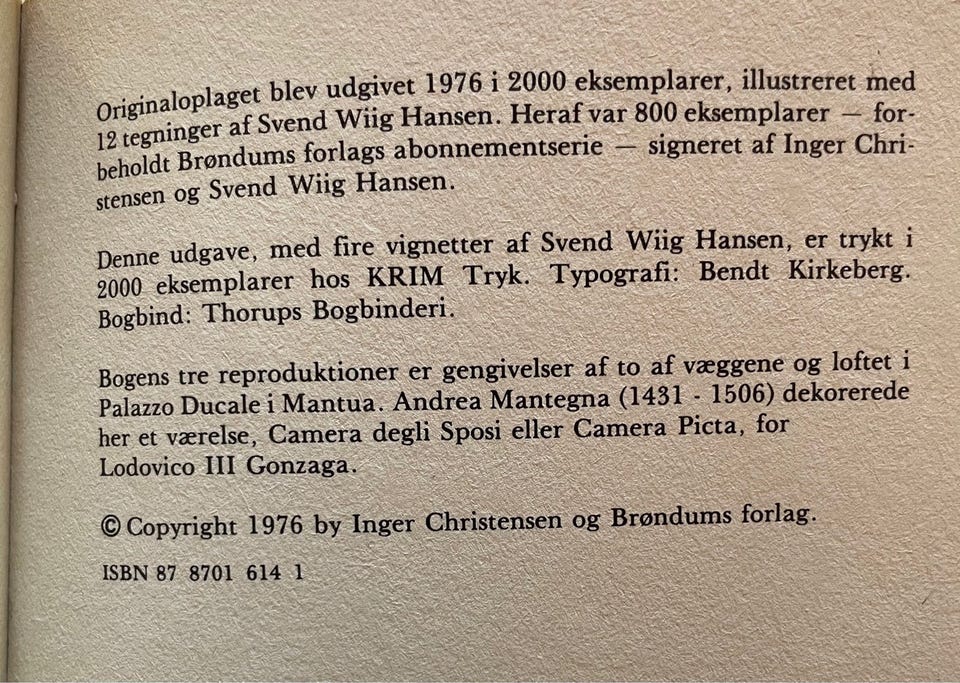 Originaloplaget blev udgivet 1976 i 2000 eksemplarer, illustreret med 12 tegninger af Svend Wiig Hansen. Heraf var 800 eksemplarer — forbeholdt Brøndums forlags abonnementserie — signeret af Inger Christensen og Svend Wiig Hansen.

Denne udgave, med fire vignetter af Svend Wiig Hansen, er trykt i 2000 eksemplarer hos KRIM Tryk. Typografi: Bendt Kirkeberg. Bogbind: Thorups Bogbinderi.

Bogens tre reproduktioner er gengivelser af to af væggene og loftet i Palazzo Ducale i Mantua. Andrea Mantegna (1431 - 1506) dekorerede her et værelse, Camera degli Sposi eller Camera Picta, for Lodovico III Gonzaga.

© Copyright 1976 by Inger Christensen og Brøndums forlag.

ISBN 87 8701 614 1